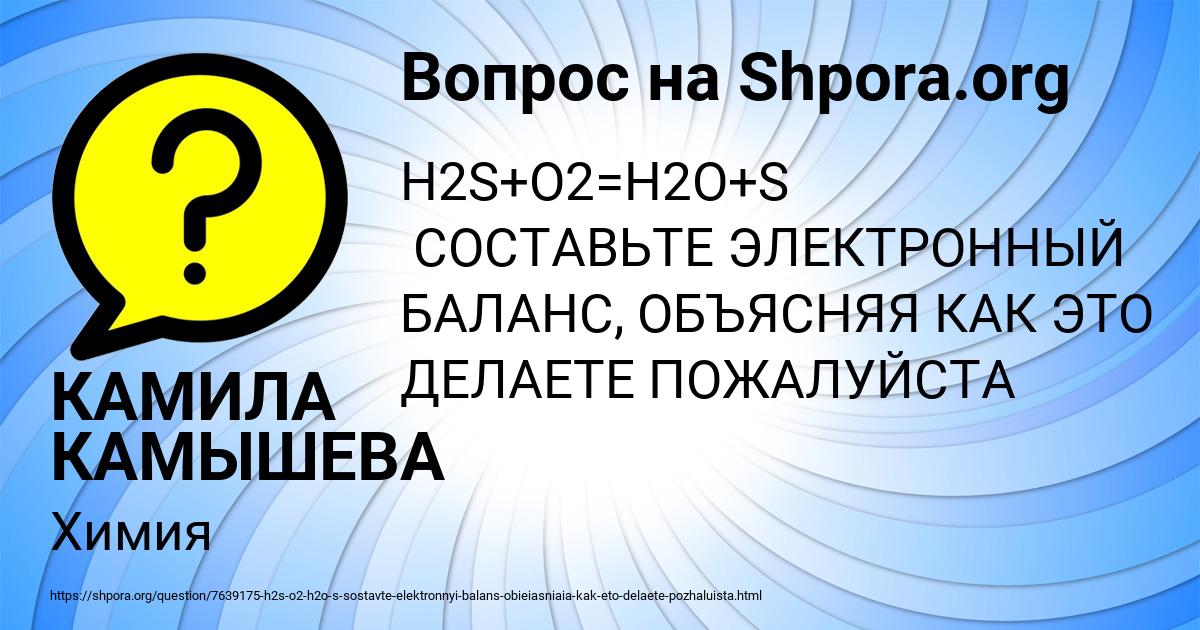 Вопрос на Shpora.org

H2S+O2=H2O+S
СОСТАВЬТЕ ЭЛЕКТРОННЫЙ БАЛАНС, ОБЪЯСНЯЯ КАК ЭТО ДЕЛАЕТЕ ПОЖАЛУЙСТА

КАМИЛА КАМЫШЕВА

Химия

https://shpora.org/question/7639175-h2s-o2-h2o-s-sostavte-elektronnyi-balans-obieiasniaia-kak-eto-delaete-pozhaluista.html